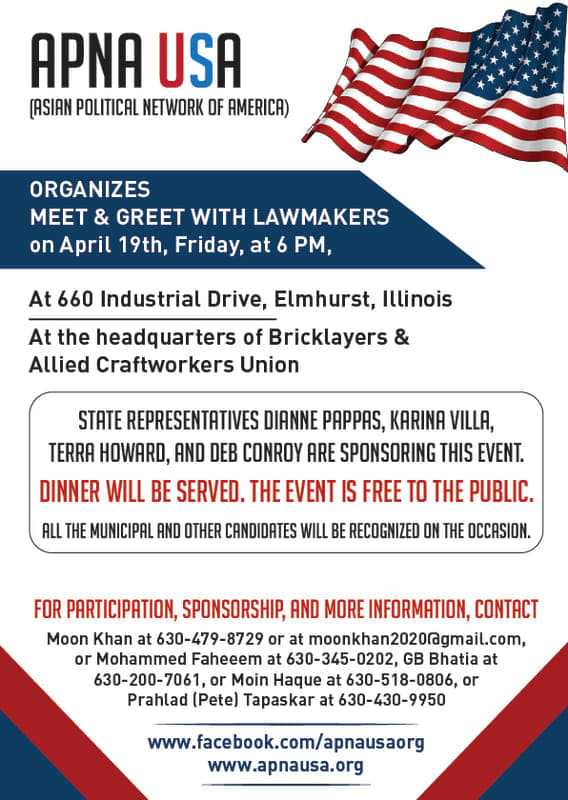 APNA USA
(ASIAN POLITICAL NETWORK OF AMERICA)

ORGANIZES
MEET & GREET WITH LAWMAKERS
on April 19th, Friday, at 6 PM,

At 660 Industrial Drive, Elmhurst, Illinois

At the headquarters of Bricklayers & Allied Craftworkers Union

STATE REPRESENTATIVES DIANNE PAPPAS, KARINA VILLA, TERRA HOWARD, AND DEB CONROY ARE SPONSORING THIS EVENT.

DINNER WILL BE SERVED. THE EVENT IS FREE TO THE PUBLIC.

ALL THE MUNICIPAL AND OTHER CANDIDATES WILL BE RECOGNIZED ON THE OCCASION.

FOR PARTICIPATION, SPONSORSHIP, AND MORE INFORMATION, CONTACT

Moon Khan at 630-479-8729 or at moonkhan2020@gmail.com, or Mohammed Faheeem at 630-345-0202, GB Bhatia at 630-200-7061, or Moin Haque at 630-518-0806, or Prahlad (Pete) Tapaskar at 630-430-9950

www.facebook.com/apnausaorg
www.apnausa.org